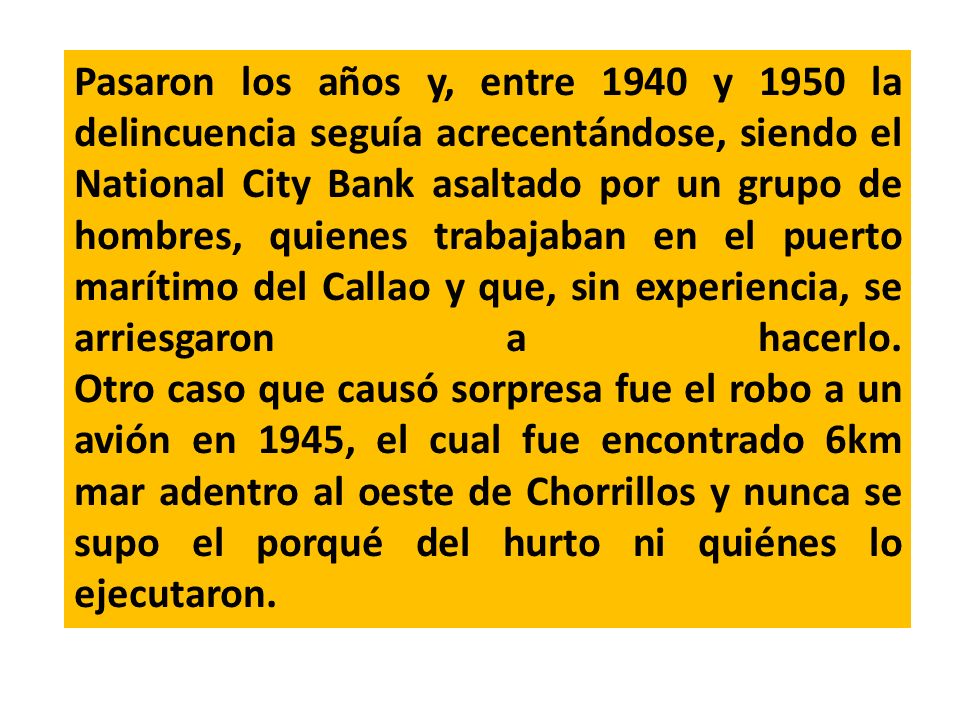 Pasaron los años y, entre 1940 y 1950 la delincuencia seguía acrecentándose, siendo el National City Bank asaltado por un grupo de hombres, quienes trabajaban en el puerto marítimo del Callao y que, sin experiencia, se arriesgaron a hacerlo.
Otro caso que causó sorpresa fue el robo a un avión en 1945, el cual fue encontrado 6km mar adentro al oeste de Chorrillos y nunca se supo el porqué del hurto ni quiénes lo ejecutaron.